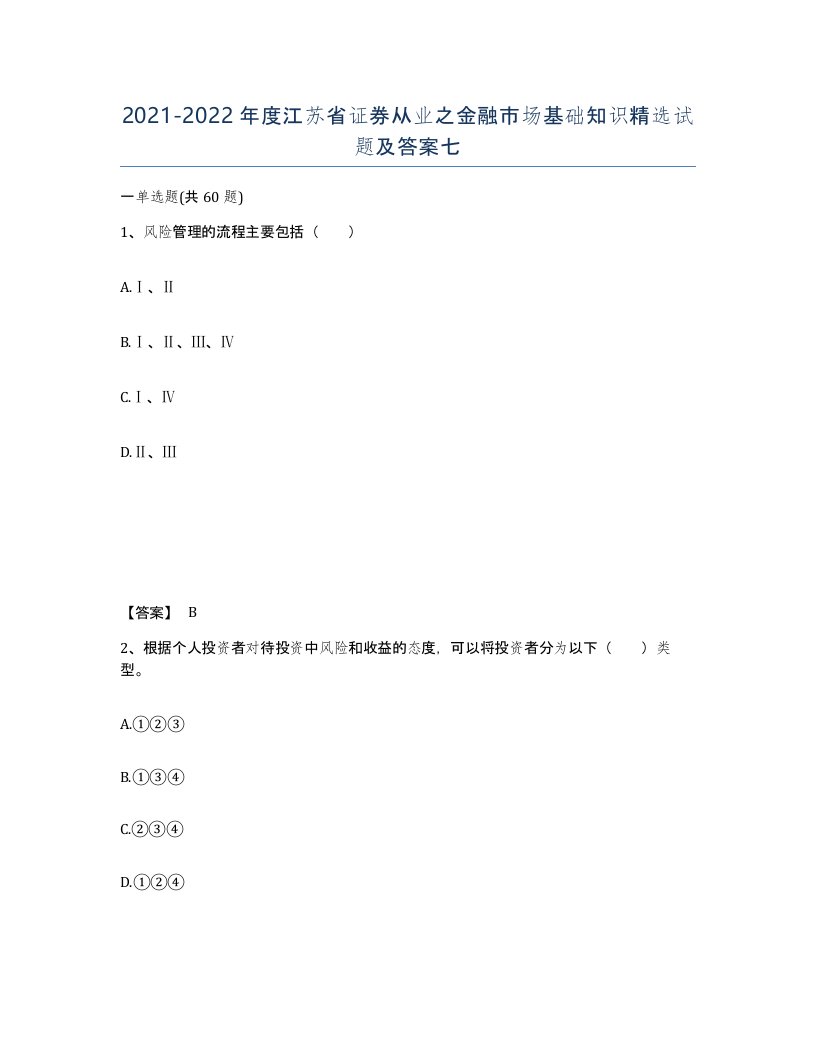 2021-2022年度江苏省证券从业之金融市场基础知识精选试题及答案七

一单选题(共60题)

1、风险管理的流程主要包括（ ）

A.Ⅰ、Ⅱ

B.Ⅰ、Ⅱ、Ⅲ、Ⅳ

C.Ⅰ、Ⅳ

D.Ⅱ、Ⅲ

【答案】 B

2、根据个人投资者对待投资中风险和收益的态度，可以将投资者分为以下（ ）类型。

A.①②③

B.①③④

C.②③④

D.①②④